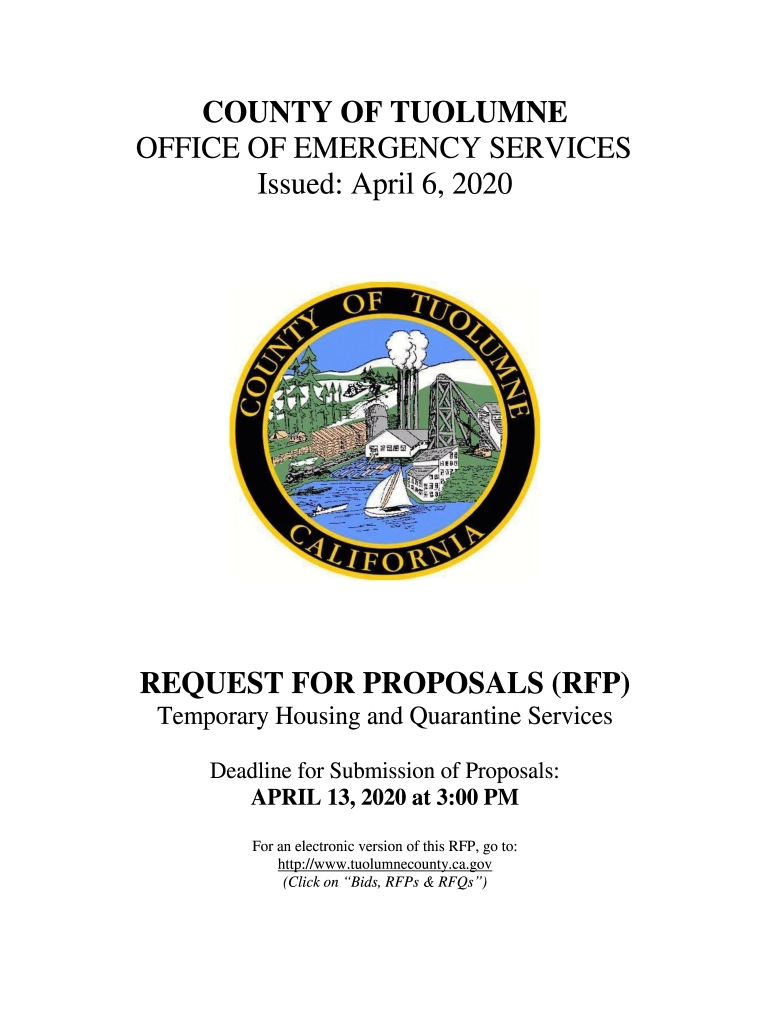 COUNTY OF TUOLUMNE
OFFICE OF EMERGENCY SERVICES
Issued: April 6, 2020

COUNTY OF TUOLUMNE
CALIFORNIA

REQUEST FOR PROPOSALS (RFP)
Temporary Housing and Quarantine Services

Deadline for Submission of Proposals:
APRIL 13, 2020 at 3:00 PM

For an electronic version of this RFP, go to:
http://www.tuolumnecounty.ca.gov
(Click on "Bids, RFPs & RFQs")